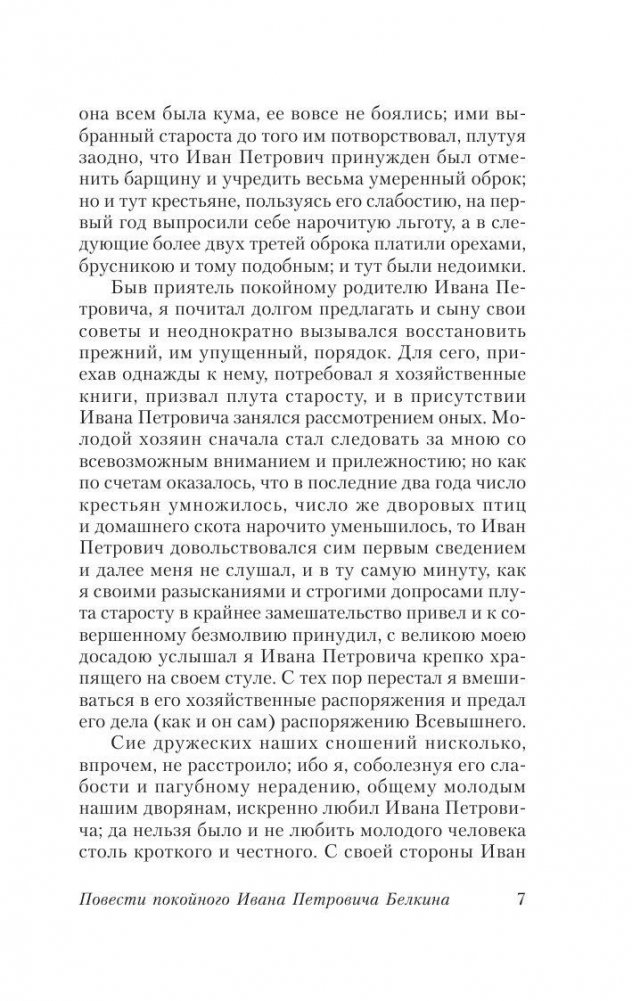 она всем была кума, ее вовсе не боялись; ими выбранный староста до того им потворствовал, плутуя заодно, что Иван Петрович принужден был отменить барщину и учредить весьма умеренный оброк; но и тут крестьяне, пользуясь его слабостию, на первый год выпросили себе нарочитую льготу, а в следующие более двух третей оброка платили орехами, брусникою и тому подобным; и тут были недоимки.

Быв приятель покойному родителю Ивана Петровича, я почитал долгом предлагать и сыну свои советы и неоднократно вызывался восстановить прежний, им упущенный, порядок. Для сего, приехав однажды к нему, потребовал я хозяйственные книги, призвал плута старосту, и в присутствии Ивана Петровича занялся рассмотрением оных. Молодой хозяин сначала стал следовать за мною со всевозможным вниманием и прилежностию; но как по счетам оказалось, что в последние два года число крестьян умножилось, число же дворовых птиц и домашнего скота нарочито уменьшилось, то Иван Петрович довольствовался сим первым сведением и далее меня не слушал, и в ту самую минуту, как я своими разысканиями и строгими допросами плута старосту в крайнее замешательство привел и к совершенному безмолвию принудил, с великою моею досадою услышал я Ивана Петровича крепко храпящего на своем стуле. С тех пор перестал я вмешиваться в его хозяйственные распоряжения и предал его дела (как и он сам) распоряжению Всевышнего.

Сие дружеских наших сношений нисколько, впрочем, не расстроило; ибо я, соболезнуя его слабости и пагубному нерадению, общему молодым нашим дворянам, искренно любил Ивана Петровича; да нельзя было и не любить молодого человека столь кроткого и честного. С своей стороны Иван

Повести покойного Ивана Петровича Белкина 7